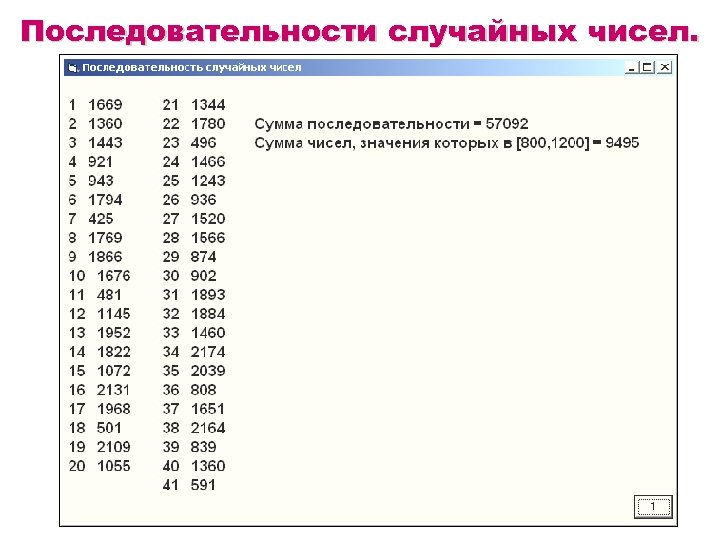 Последовательности случайных чисел.

Последовательность случайных чисел

1 1669
2 1360
3 1443
4 921
5 943
6 1794
7 425
8 1769
9 1866
10 1676
11 481
12 1145
13 1952
14 1822
15 1072
16 2131
17 1968
18 501
19 2109
20 1055

21 1344
22 1780
23 496
24 1466
25 1243
26 936
27 1520
28 1566
29 874
30 902
31 1893
32 1884
33 1460
34 2174
35 2039
36 808
37 1651
38 2164
39 839
40 1360
41 591

Сумма последовательности = 57092
Сумма чисел, значения которых в [800,1200] = 9495

1